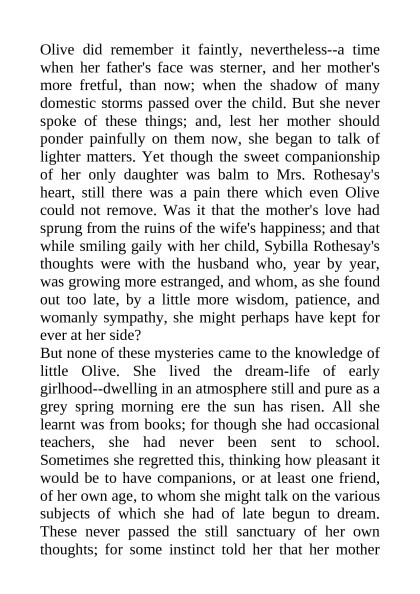 Olive did remember it faintly, nevertheless--a time when her father's face was sterner, and her mother's more fretful, than now; when the shadow of many domestic storms passed over the child. But she never spoke of these things; and, lest her mother should ponder painfully on them now, she began to talk of lighter matters. Yet though the sweet companionship of her only daughter was balm to Mrs. Rothesay's heart, still there was a pain there which even Olive could not remove. Was it that the mother's love had sprung from the ruins of the wife's happiness; and that while smiling gaily with her child, Sybilla Rothesay's thoughts were with the husband who, year by year, was growing more estranged, and whom, as she found out too late, by a little more wisdom, patience, and womanly sympathy, she might perhaps have kept for ever at her side?
But none of these mysteries came to the knowledge of little Olive. She lived the dream-life of early girlhood--dwelling in an atmosphere still and pure as a grey spring morning ere the sun has risen. All she learnt was from books; for though she had occasional teachers, she had never been sent to school. Sometimes she regretted this, thinking how pleasant it would be to have companions, or at least one friend, of her own age, to whom she might talk on the various subjects of which she had of late begun to dream. These never passed the still sanctuary of her own thoughts; for some instinct told her that her mother